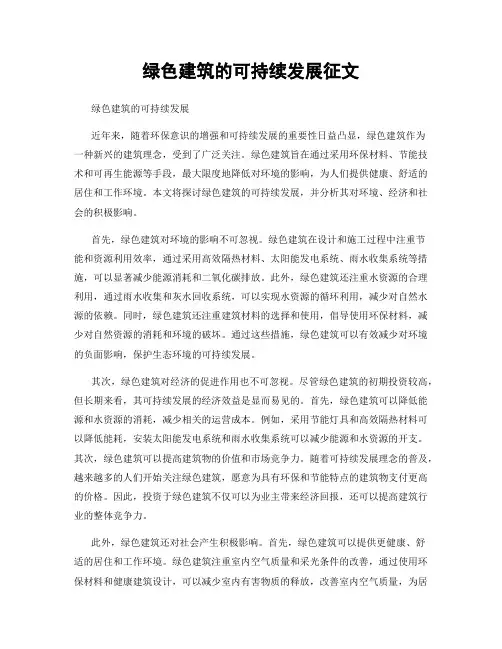 绿色建筑的可持续发展征文

绿色建筑的可持续发展

近年来，随着环保意识的增强和可持续发展的重要性日益凸显，绿色建筑作为一种新兴的建筑理念，受到了广泛关注。绿色建筑旨在通过采用环保材料、节能技术和可再生能源等手段，最大限度地降低对环境的影响，为人们提供健康、舒适的居住和工作环境。本文将探讨绿色建筑的可持续发展，并分析其对环境、经济和社会的积极影响。

首先，绿色建筑对环境的影响不可忽视。绿色建筑在设计和施工过程中注重节能和资源利用效率，通过采用高效隔热材料、太阳能发电系统、雨水收集系统等措施，可以显著减少能源消耗和二氧化碳排放。此外，绿色建筑还注重水资源的合理利用，通过雨水收集和灰水回收系统，可以实现水资源的循环利用，减少对自然水源的依赖。同时，绿色建筑还注重建筑材料的选择和使用，倡导使用环保材料，减少对自然资源的消耗和环境的破坏。通过这些措施，绿色建筑可以有效减少对环境的负面影响，保护生态环境的可持续发展。

其次，绿色建筑对经济的促进作用也不可忽视。尽管绿色建筑的初期投资较高，但长期来看，其可持续发展的经济效益是显而易见的。首先，绿色建筑可以降低能源和水资源的消耗，减少相关的运营成本。例如，采用节能灯具和高效隔热材料可以降低能耗，安装太阳能发电系统和雨水收集系统可以减少能源和水资源的开支。其次，绿色建筑可以提高建筑物的价值和市场竞争力。随着可持续发展理念的普及，越来越多的人们开始关注绿色建筑，愿意为具有环保和节能特点的建筑物支付更高的价格。因此，投资于绿色建筑不仅可以为业主带来经济回报，还可以提高建筑行业的整体竞争力。

此外，绿色建筑还对社会产生积极影响。首先，绿色建筑可以提供更健康、舒适的居住和工作环境。绿色建筑注重室内空气质量和采光条件的改善，通过使用环保材料和健康建筑设计，可以减少室内有害物质的释放，改善室内空气质量，为居